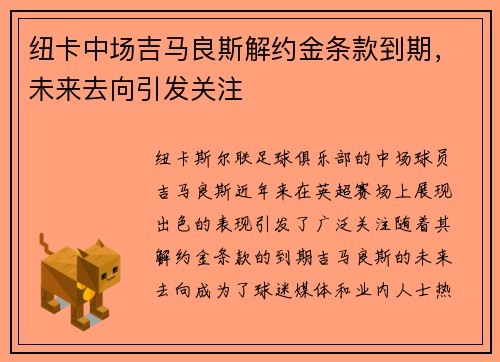 纽卡中场吉马良斯解约金条款到期，未来去向引发关注

纽卡斯尔联足球俱乐部的中场球员吉马良斯近年来在英超赛场上展现出色的表现引发了广泛关注随着其解约金条款的到期吉马良斯的未来去向成为了球迷媒体和业内人士热